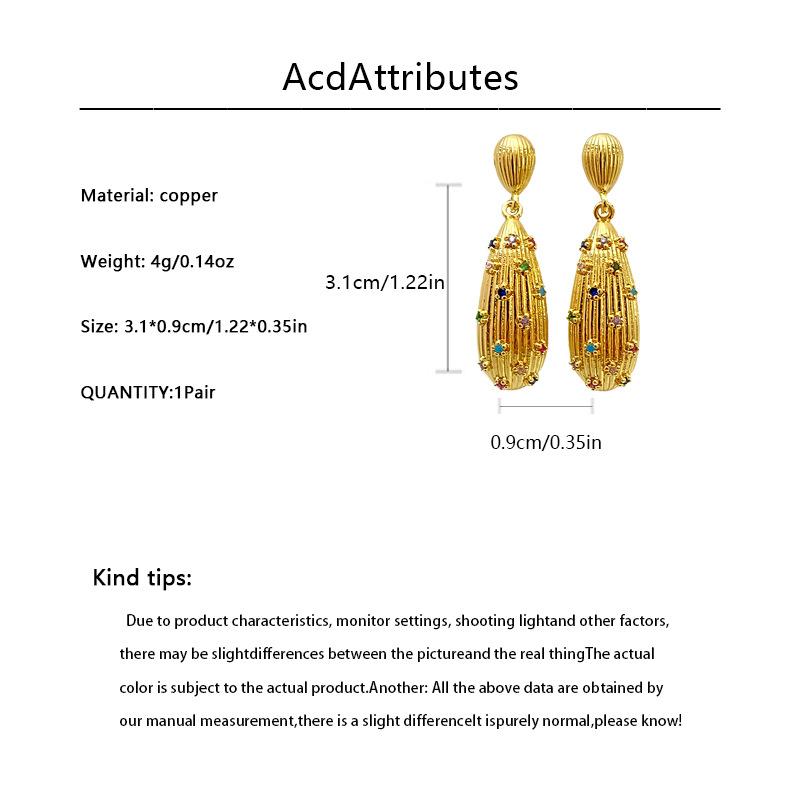 AcdAttributes

Material: copper

Weight: 4g/0.14oz

Size: 3.1*0.9cm/1.22*0.35in

QUANTITY:1Pair

3.1cm/1.22in

0.9cm/0.35in

Kind tips:

Due to product characteristics, monitor settings, shooting lightand other factors, there may be slightdifferences between the pictureand the real thingThe actual color is subject to the actual product.Another: All the above data are obtained by our manual measurement,there is a slight differenceIt ispurely normal,please know!